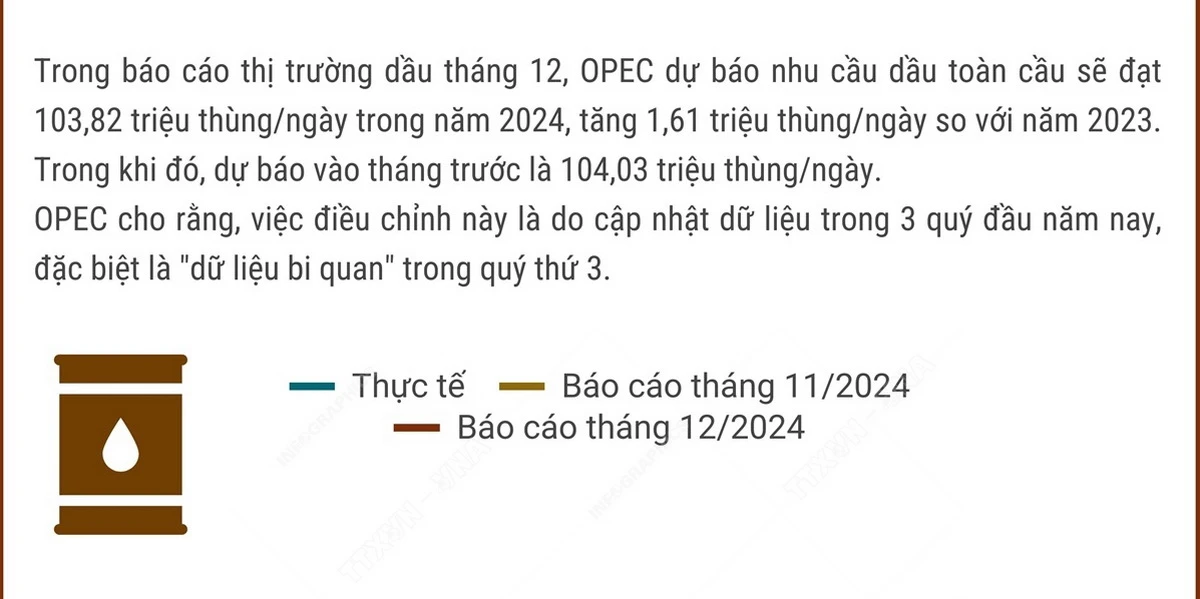 Trong báo cáo thị trường dầu tháng 12, OPEC dự báo nhu cầu dầu toàn cầu sẽ đạt 103,82 triệu thùng/ngày trong năm 2024, tăng 1,61 triệu thùng/ngày so với năm 2023. Trong khi đó, dự báo vào tháng trước là 104,03 triệu thùng/ngày.
OPEC cho rằng, việc điều chỉnh này là do cập nhật dữ liệu trong 3 quý đầu năm nay, đặc biệt là "dữ liệu bi quan" trong quý thứ 3.

Thực tế
Báo cáo tháng 11/2024
Báo cáo tháng 12/2024